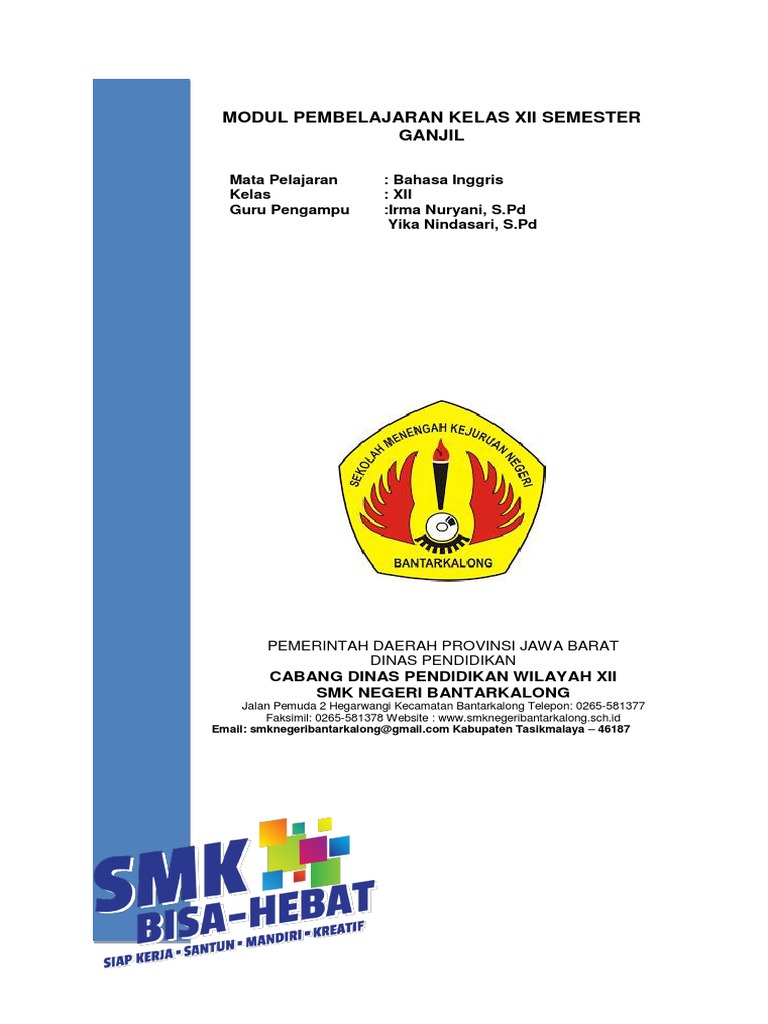 MODUL PEMBELAJARAN KELAS XII SEMESTER GANJIL

Mata Pelajaran : Bahasa Inggris
Kelas : XII
Guru Pengampu :Irma Nuryani, S.Pd
Yika Nindasari, S.Pd

SEKOLAH MENENGAH KEJURUAN NEGERI
BANTARKALONG

PEMERINTAH DAERAH PROVINSI JAWA BARAT
DINAS PENDIDIKAN
CABANG DINAS PENDIDIKAN WILAYAH XII
SMK NEGERI BANTARKALONG
Jalan Pemuda 2 Hegarwangi Kecamatan Bantarkalong Telepon: 0265-581377
Faksimil: 0265-581378 Website : www.smknegeribantarkalong.sch.id
Email: smknegeribantarkalong@gmail.com Kabupaten Tasikmalaya – 46187

SMK
BISA-HEBAT
SIAP KERJA • SANTUN • MANDIRI • KREATIF